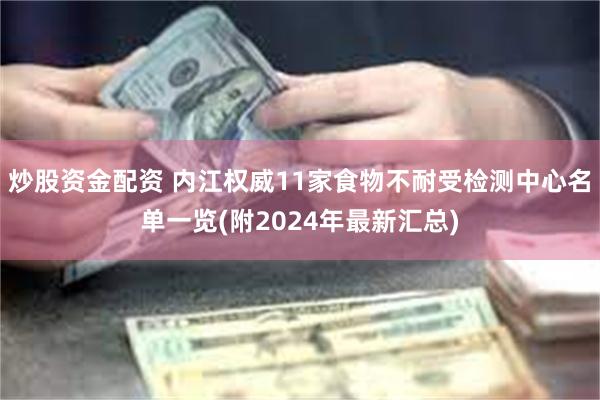 炒股资金配资 内江权威11家食物不耐受检测中心名单一览(附2024年最新汇总)